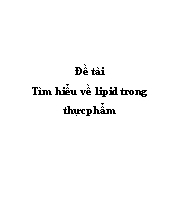 Đề tài
Tìm hiểu về lipid trong thực phẩm